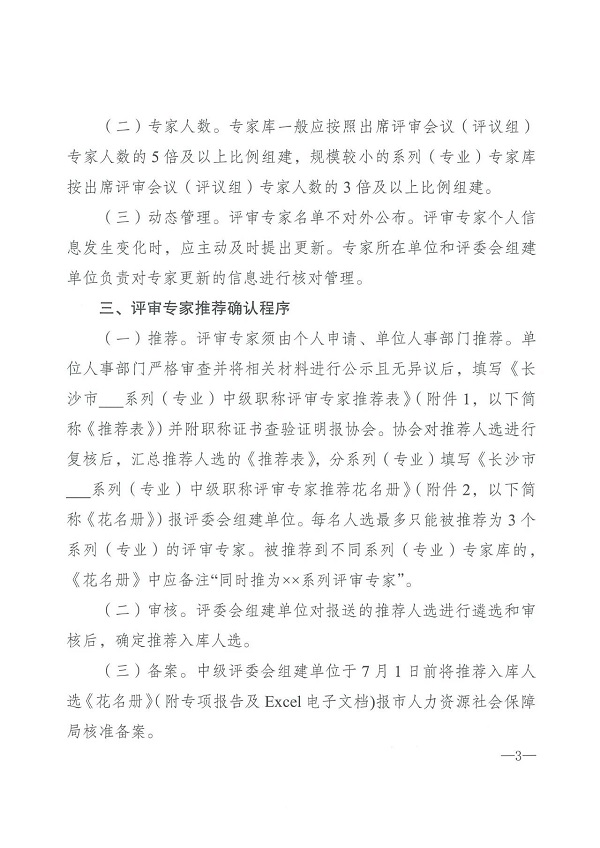 （二）专家人数。专家库一般应按照出席评审会议（评议组）专家人数的5倍及以上比例组建，规模较小的系列（专业）专家库按出席评审会议（评议组）专家人数的3倍及以上比例组建。

（三）动态管理。评审专家名单不对外公布。评审专家个人信息发生变化时，应主动及时提出更新。专家所在单位和评委会组建单位负责对专家更新的信息进行核对管理。

三、评审专家推荐确认程序

（一）推荐。评审专家须由个人申请、单位人事部门推荐。单位人事部门严格审查并将相关材料进行公示且无异议后，填写《长沙市___系列（专业）中级职称评审专家推荐表》（附件1，以下简称《推荐表》）并附职称证书查验证明报协会。协会对推荐人选进行复核后，汇总推荐人选的《推荐表》，分系列（专业）填写《长沙市___系列（专业）中级职称评审专家推荐花名册》（附件2，以下简称《花名册》）报评委会组建单位。每名人选最多只能被推荐为3个系列（专业）的评审专家。被推荐到不同系列（专业）专家库的，《花名册》中应备注“同时推为××系列评审专家”。

（二）审核。评委会组建单位对报送的推荐人选进行遴选和审核后，确定推荐入库人选。

（三）备案。中级评委会组建单位于7月1日前将推荐入库人选《花名册》(附专项报告及Excel电子文档)报市人力资源社会保障局核准备案。

—3—